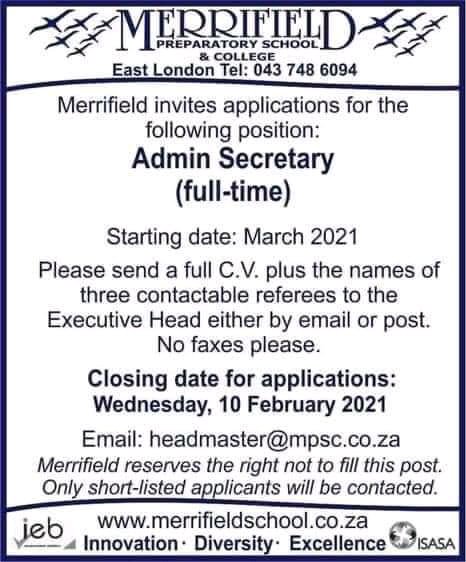 MERRIFIELD
PREPARATORY SCHOOL
& COLLEGE
East London Tel: 043 748 6094

Merrifield invites applications for the following position:

Admin Secretary
(full-time)

Starting date: March 2021

Please send a full C.V. plus the names of three contactable referees to the Executive Head either by email or post. No faxes please.

Closing date for applications:
Wednesday, 10 February 2021

Email: headmaster@mpsc.co.za

Merrifield reserves the right not to fill this post. Only short-listed applicants will be contacted.

ieb

www.merrifieldschool.co.za
Innovation · Diversity · Excellence

ISASA